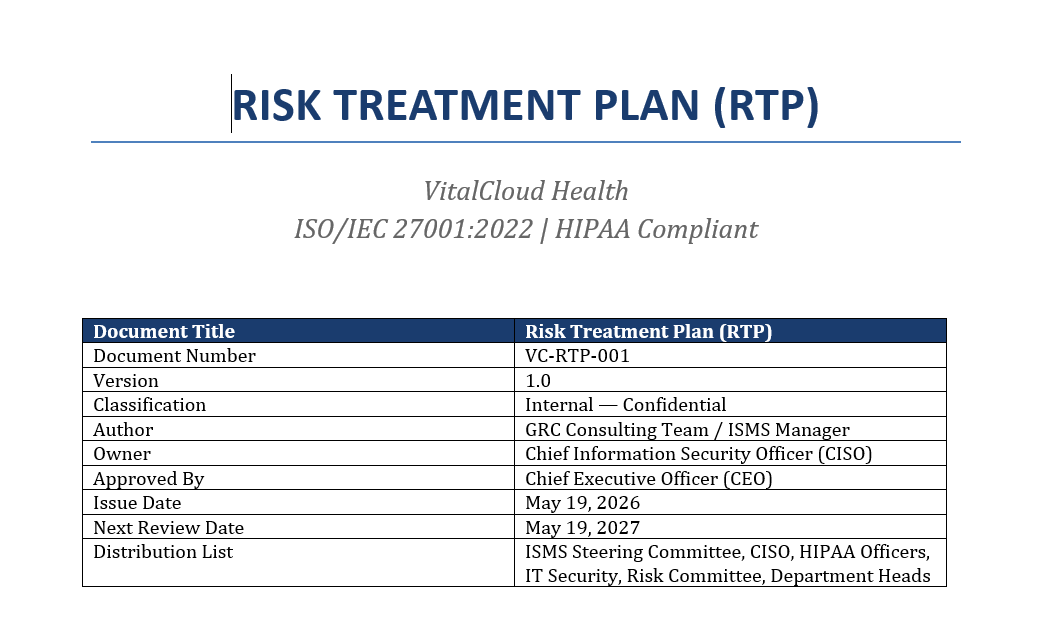 RISK TREATMENT PLAN (RTP)

VitalCloud Health
ISO/IEC 27001:2022 | HIPAA Compliant

| Document Title | Risk Treatment Plan (RTP) |
|---|---|
| Document Number | VC-RTP-001 |
| Version | 1.0 |
| Classification | Internal — Confidential |
| Author | GRC Consulting Team / ISMS Manager |
| Owner | Chief Information Security Officer (CISO) |
| Approved By | Chief Executive Officer (CEO) |
| Issue Date | May 19, 2026 |
| Next Review Date | May 19, 2027 |
| Distribution List | ISMS Steering Committee, CISO, HIPAA Officers, IT Security, Risk Committee, Department Heads |